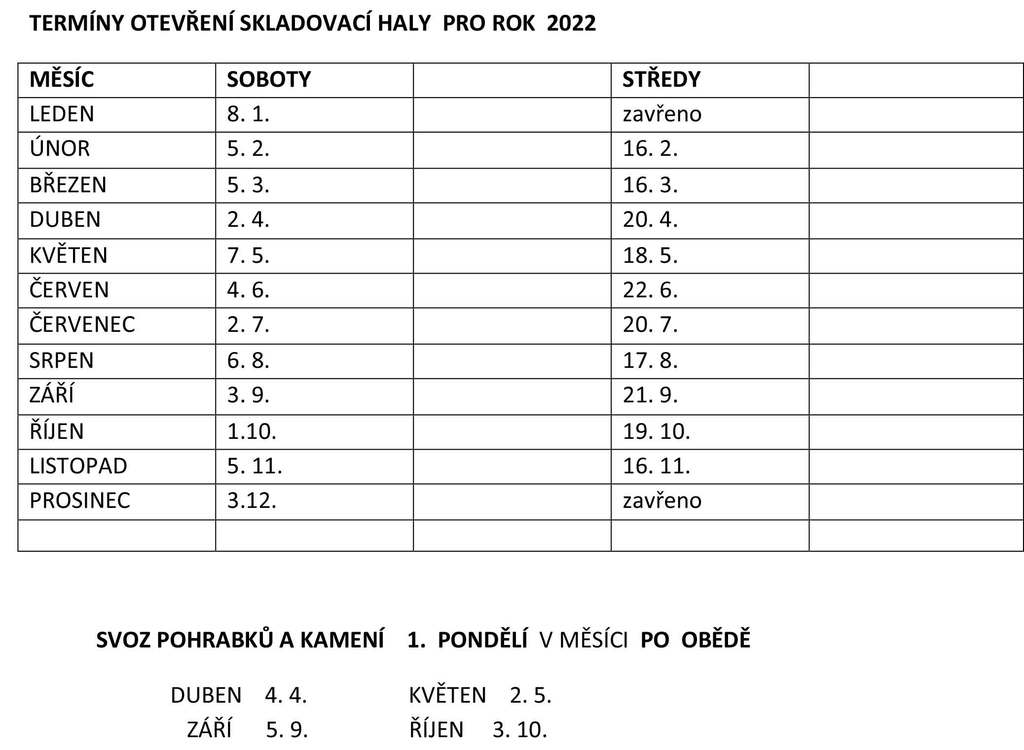 TERMÍNY OTEVŘENÍ SKLADOVACÍ HALY PRO ROK 2022

| MĚSÍC | SOBOTY | | STŘEDY | |
|---|---|---|---|---|
| LEDEN | 8. 1. | | zavřeno | |
| ÚNOR | 5. 2. | | 16. 2. | |
| BŘEZEN | 5. 3. | | 16. 3. | |
| DUBEN | 2. 4. | | 20. 4. | |
| KVĚTEN | 7. 5. | | 18. 5. | |
| ČERVEN | 4. 6. | | 22. 6. | |
| ČERVENEC | 2. 7. | | 20. 7. | |
| SRPEN | 6. 8. | | 17. 8. | |
| ZÁŘÍ | 3. 9. | | 21. 9. | |
| ŘÍJEN | 1.10. | | 19. 10. | |
| LISTOPAD | 5. 11. | | 16. 11. | |
| PROSINEC | 3.12. | | zavřeno | |
| | | | | |

SVOZ POHRABKŮ A KAMENÍ 1. PONDĚLÍ V MĚSÍCI PO OBĚDĚ

DUBEN 4. 4. KVĚTEN 2. 5.
ZÁŘÍ 5. 9. ŘÍJEN 3. 10.